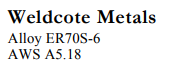 Weldcote Metals
Alloy ER70S-6
AWS A5.18